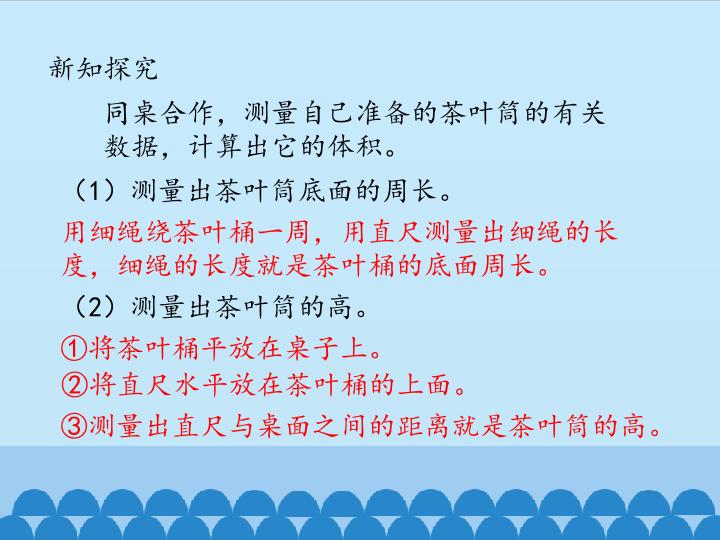 新知探究

同桌合作，测量自己准备的茶叶筒的有关数据，计算出它的体积。

（1）测量出茶叶筒底面的周长。

用细绳绕茶叶桶一周，用直尺测量出细绳的长度，细绳的长度就是茶叶桶的底面周长。

（2）测量出茶叶筒的高。

①将茶叶桶平放在桌子上。
②将直尺水平放在茶叶桶的上面。
③测量出直尺与桌面之间的距离就是茶叶筒的高。